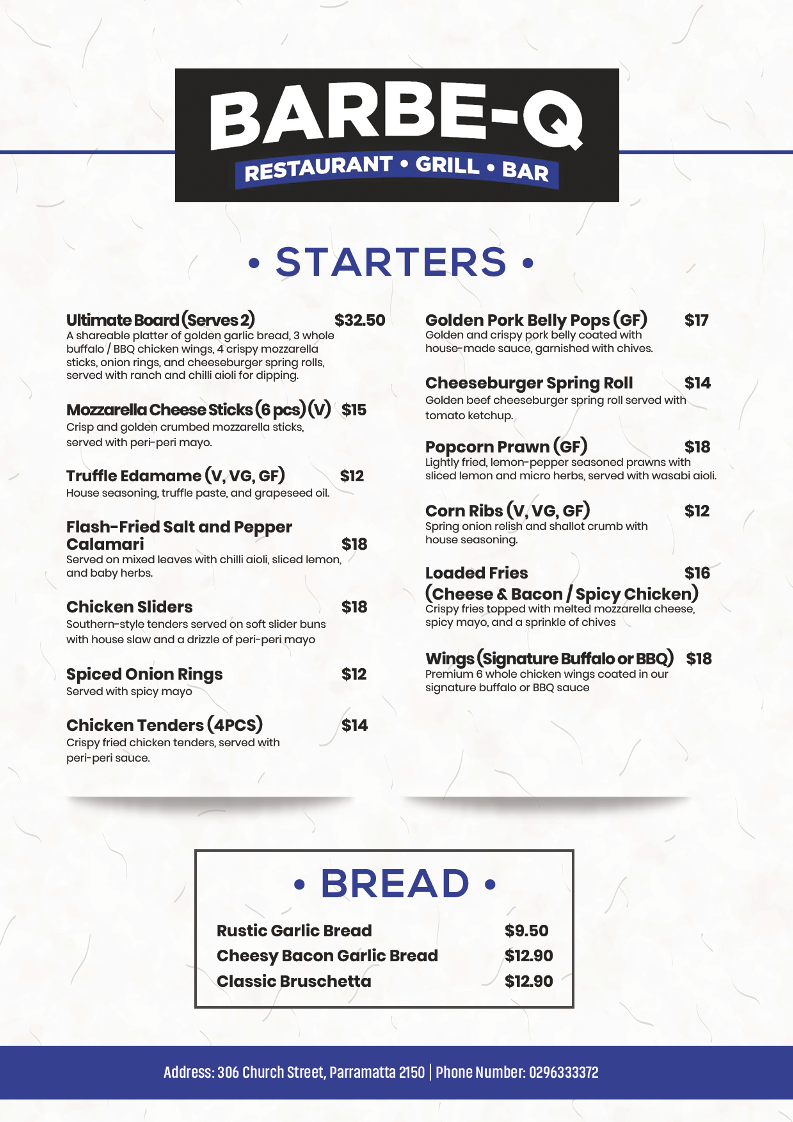 BARBE-Q
RESTAURANT • GRILL • BAR

• STARTERS •

Ultimate Board (Serves 2) $32.50
A shareable platter of golden garlic bread, 3 whole buffalo / BBQ chicken wings, 4 crispy mozzarella sticks, onion rings, and cheeseburger spring rolls, served with ranch and chilli aioli for dipping.

Mozzarella Cheese Sticks (6 pcs) (V) $15
Crisp and golden crumbed mozzarella sticks, served with peri-peri mayo.

Truffle Edamame (V, VG, GF) $12
House seasoning, truffle paste, and grapeseed oil.

Flash-Fried Salt and Pepper Calamari $18
Served on mixed leaves with chilli aioli, sliced lemon, and baby herbs.

Chicken Sliders $18
Southern-style tenders served on soft slider buns with house slaw and a drizzle of peri-peri mayo

Spiced Onion Rings $12
Served with spicy mayo

Chicken Tenders (4PCS) $14
Crispy fried chicken tenders, served with peri-peri sauce.

Golden Pork Belly Pops (GF) $17
Golden and crispy pork belly coated with house-made sauce, garnished with chives.

Cheeseburger Spring Roll $14
Golden beef cheeseburger spring roll served with tomato ketchup.

Popcorn Prawn (GF) $18
Lightly fried, lemon-pepper seasoned prawns with sliced lemon and micro herbs, served with wasabi aioli.

Corn Ribs (V, VG, GF) $12
Spring onion relish and shallot crumb with house seasoning.

Loaded Fries $16
(Cheese & Bacon / Spicy Chicken)
Crispy fries topped with melted mozzarella cheese, spicy mayo, and a sprinkle of chives

Wings (Signature Buffalo or BBQ) $18
Premium 6 whole chicken wings coated in our signature buffalo or BBQ sauce

• BREAD •

Rustic Garlic Bread $9.50
Cheesy Bacon Garlic Bread $12.90
Classic Bruschetta $12.90

Address: 306 Church Street, Parramatta 2150 | Phone Number: 0296333372